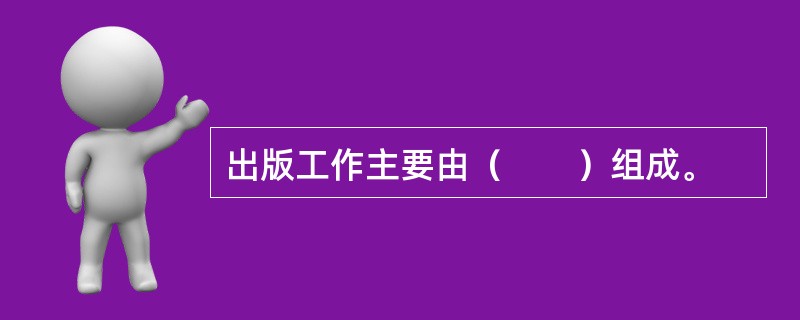 出版工作主要由（　　）组成。